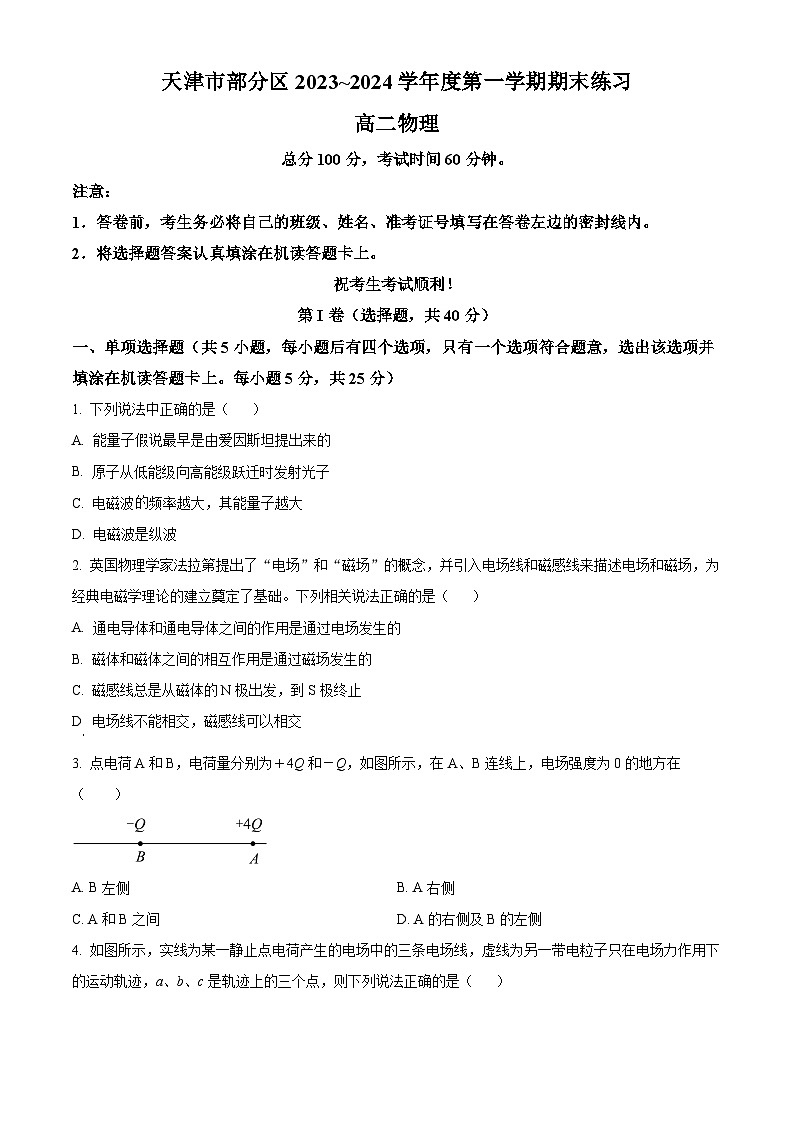 天津市部分区 2023~2024 学年度第一学期期末练习

高二物理

总分 100 分，考试时间 60 分钟。

注意：

1．答卷前，考生务必将自己的班级、姓名、准考证号填写在答卷左边的密封线内。

2．将选择题答案认真填涂在机读答题卡上。

祝考生考试顺利！

第 I 卷（选择题，共 40 分）

一、单项选择题（共 5 小题，每小题后有四个选项，只有一个选项符合题意，选出该选项并填涂在机读答题卡上。每小题 5 分，共 25 分）

1. 下列说法中正确的是（　）

A. 能量子假说最早是由爱因斯坦提出来的

B. 原子从低能级向高能级跃迁时发射光子

C. 电磁波的频率越大，其能量子越大

D. 电磁波是纵波

2. 英国物理学家法拉第提出了“电场”和“磁场”的概念，并引入电场线和磁感线来描述电场和磁场，为经典电磁学理论的建立奠定了基础。下列相关说法正确的是（　）

A. 通电导体和通电导体之间的作用是通过电场发生的

B. 磁体和磁体之间的相互作用是通过磁场发生的

C. 磁感线总是从磁体的 N 极出发，到 S 极终止

D. 电场线不能相交，磁感线可以相交

3. 点电荷 A 和 B，电荷量分别为 $+4Q$ 和 $-Q$，如图所示，在 A、B 连线上，电场强度为 0 的地方在（　）

$-Q$ $+4Q$
$B$ $A$

A. B 左侧

B. A 右侧

C. A 和 B 之间

D. A 的右侧及 B 的左侧

4. 如图所示，实线为某一静止点电荷产生的电场中的三条电场线，虚线为另一带电粒子只在电场力作用下的运动轨迹，$a$、$b$、$c$ 是轨迹上的三个点，则下列说法正确的是（　）